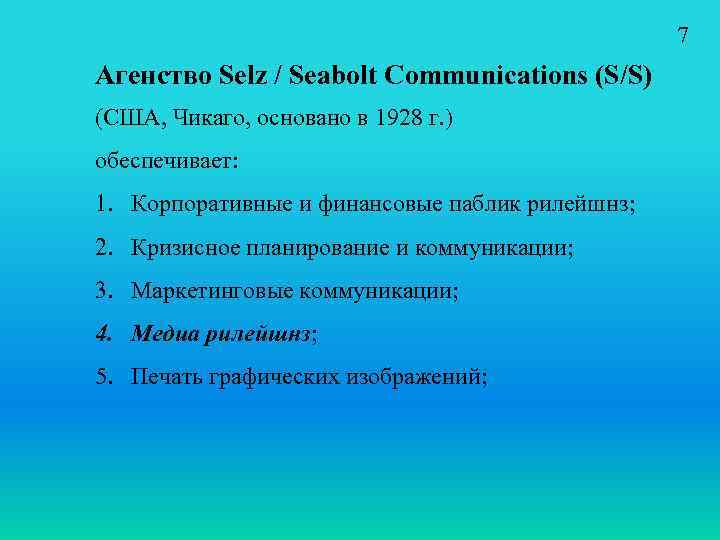 7

Агенство Selz / Seabolt Communications (S/S)

(США, Чикаго, основано в 1928 г.)

обеспечивает:

1. Корпоративные и финансовые паблик рилейшнз;

2. Кризисное планирование и коммуникации;

3. Маркетинговые коммуникации;

4. Медиа рилейшнз;

5. Печать графических изображений;